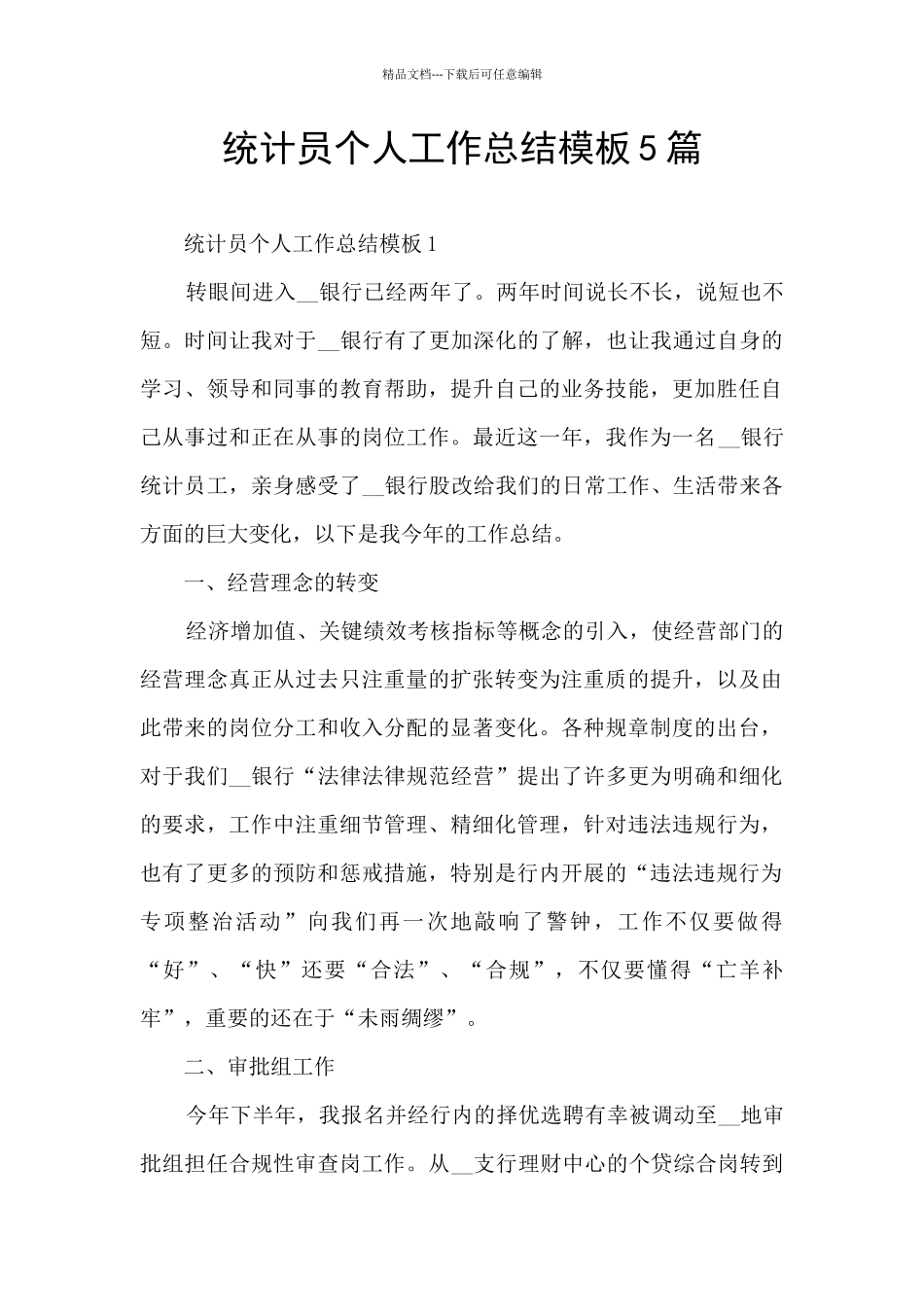 精品文档---下载后可任意编辑

统计员个人工作总结模板5篇

统计员个人工作总结模板1

转眼间进入__银行已经两年了。两年时间说长不长，说短也不短。时间让我对于__银行有了更加深化的了解，也让我通过自身的学习、领导和同事的教育帮助，提升自己的业务技能，更加胜任自己从事过和正在从事的岗位工作。最近这一年，我作为一名__银行统计员工，亲身感受了__银行股改给我们的日常工作、生活带来各方面的巨大变化，以下是我今年的工作总结。

一、经营理念的转变

经济增加值、关键绩效考核指标等概念的引入，使经营部门的经营理念真正从过去只注重量的扩张转变为注重质的提升，以及由此带来的岗位分工和收入分配的显著变化。各种规章制度的出台，对于我们__银行“法律法律规范经营”提出了许多更为明确和细化的要求，工作中注重细节管理、精细化管理，针对违法违规行为，也有了更多的预防和惩戒措施，特别是行内开展的“违法违规行为专项整治活动”向我们再一次地敲响了警钟，工作不仅要做得“好”、“快”还要“合法”、“合规”，不仅要懂得“亡羊补牢”，重要的还在于“未雨绸缪”。

二、审批组工作

今年下半年，我报名并经行内的择优选聘有幸被调动至__地审批组担任合规性审查岗工作。从__支行理财中心的个贷综合岗转到